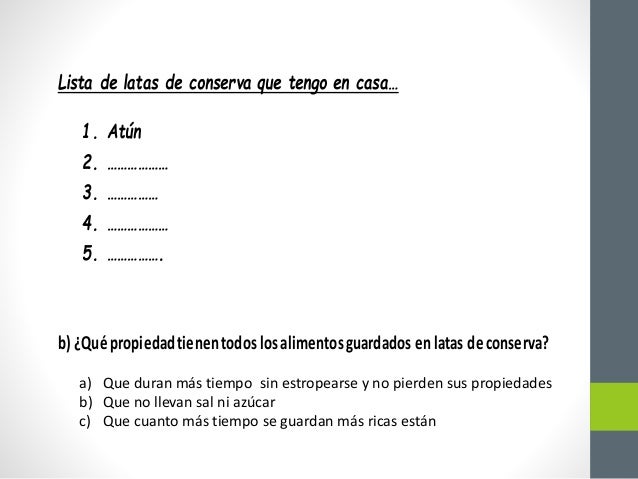 Lista de latas de conserva que tengo en casa…

1. Atún
2. ………………
3. ……………
4. ………………
5. …………….

b) ¿Qué propiedad tienen todos los alimentos guardados en latas de conserva?

a) Que duran más tiempo sin estropearse y no pierden sus propiedades
b) Que no llevan sal ni azúcar
c) Que cuanto más tiempo se guardan más ricas están